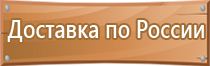 Доставка по России